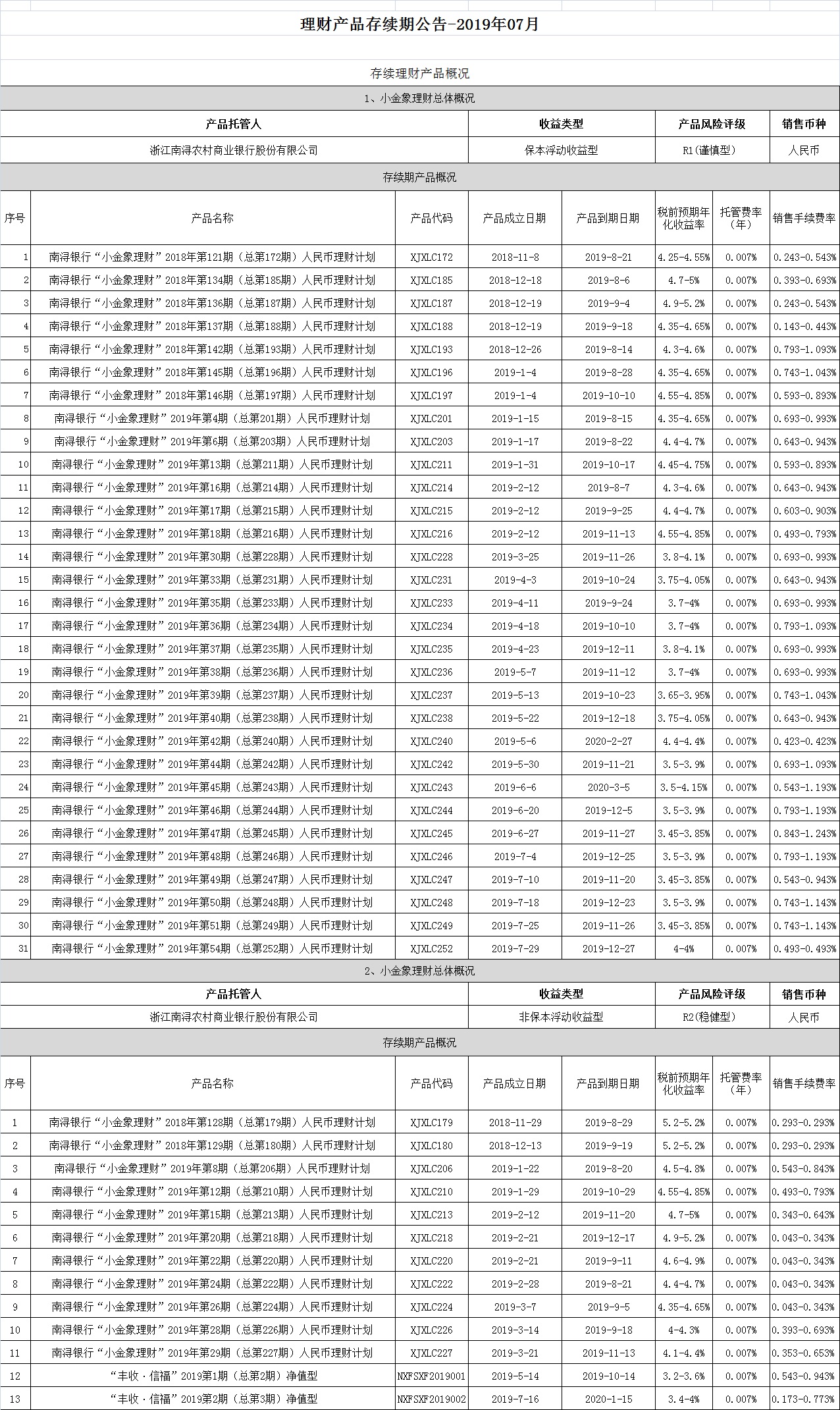 理财产品存续期公告-2019年07月

存续理财产品概况

1、小金象理财总体概况

| 产品托管人 | 收益类型 | 产品风险评级 | 销售币种 |
|---|---|---|---|
| 浙江南浔农村商业银行股份有限公司 | 保本浮动收益型 | R1(谨慎型) | 人民币 |

存续期产品概况

| 序号 | 产品名称 | 产品代码 | 产品成立日期 | 产品到期日期 | 税前预期年化收益率 | 托管费率(年) | 销售手续费率 |
|---|---|---|---|---|---|---|---|
| 1 | 南浔银行“小金象理财”2018年第121期（总第172期）人民币理财计划 | XJXLC172 | 2018-11-8 | 2019-8-21 | 4.25-4.55% | 0.007% | 0.243-0.543% |
| 2 | 南浔银行“小金象理财”2018年第134期（总第185期）人民币理财计划 | XJXLC185 | 2018-12-18 | 2019-8-6 | 4.7-5% | 0.007% | 0.393-0.693% |
| 3 | 南浔银行“小金象理财”2018年第136期（总第187期）人民币理财计划 | XJXLC187 | 2018-12-19 | 2019-9-4 | 4.9-5.2% | 0.007% | 0.243-0.543% |
| 4 | 南浔银行“小金象理财”2018年第137期（总第188期）人民币理财计划 | XJXLC188 | 2018-12-19 | 2019-9-18 | 4.35-4.65% | 0.007% | 0.143-0.443% |
| 5 | 南浔银行“小金象理财”2018年第142期（总第193期）人民币理财计划 | XJXLC193 | 2018-12-26 | 2019-8-14 | 4.3-4.6% | 0.007% | 0.793-1.093% |
| 6 | 南浔银行“小金象理财”2018年第145期（总第196期）人民币理财计划 | XJXLC196 | 2019-1-4 | 2019-8-28 | 4.35-4.65% | 0.007% | 0.743-1.043% |
| 7 | 南浔银行“小金象理财”2018年第146期（总第197期）人民币理财计划 | XJXLC197 | 2019-1-4 | 2019-10-10 | 4.55-4.85% | 0.007% | 0.593-0.893% |
| 8 | 南浔银行“小金象理财”2019年第4期（总第201期）人民币理财计划 | XJXLC201 | 2019-1-15 | 2019-8-15 | 4.35-4.65% | 0.007% | 0.693-0.993% |
| 9 | 南浔银行“小金象理财”2019年第6期（总第203期）人民币理财计划 | XJXLC203 | 2019-1-17 | 2019-8-22 | 4.4-4.7% | 0.007% | 0.643-0.943% |
| 10 | 南浔银行“小金象理财”2019年第13期（总第211期）人民币理财计划 | XJXLC211 | 2019-1-31 | 2019-10-17 | 4.45-4.75% | 0.007% | 0.593-0.893% |
| 11 | 南浔银行“小金象理财”2019年第16期（总第214期）人民币理财计划 | XJXLC214 | 2019-2-12 | 2019-8-7 | 4.3-4.6% | 0.007% | 0.643-0.943% |
| 12 | 南浔银行“小金象理财”2019年第17期（总第215期）人民币理财计划 | XJXLC215 | 2019-2-12 | 2019-9-25 | 4.4-4.7% | 0.007% | 0.603-0.903% |
| 13 | 南浔银行“小金象理财”2019年第18期（总第216期）人民币理财计划 | XJXLC216 | 2019-2-12 | 2019-11-13 | 4.55-4.85% | 0.007% | 0.493-0.793% |
| 14 | 南浔银行“小金象理财”2019年第30期（总第228期）人民币理财计划 | XJXLC228 | 2019-3-25 | 2019-11-26 | 3.8-4.1% | 0.007% | 0.693-0.993% |
| 15 | 南浔银行“小金象理财”2019年第33期（总第231期）人民币理财计划 | XJXLC231 | 2019-4-3 | 2019-10-24 | 3.75-4.05% | 0.007% | 0.643-0.943% |
| 16 | 南浔银行“小金象理财”2019年第35期（总第233期）人民币理财计划 | XJXLC233 | 2019-4-11 | 2019-9-24 | 3.7-4% | 0.007% | 0.693-0.993% |
| 17 | 南浔银行“小金象理财”2019年第36期（总第234期）人民币理财计划 | XJXLC234 | 2019-4-18 | 2019-10-10 | 3.7-4% | 0.007% | 0.793-1.093% |
| 18 | 南浔银行“小金象理财”2019年第37期（总第235期）人民币理财计划 | XJXLC235 | 2019-4-23 | 2019-12-11 | 3.8-4.1% | 0.007% | 0.693-0.993% |
| 19 | 南浔银行“小金象理财”2019年第38期（总第236期）人民币理财计划 | XJXLC236 | 2019-5-7 | 2019-11-12 | 3.7-4% | 0.007% | 0.693-0.993% |
| 20 | 南浔银行“小金象理财”2019年第39期（总第237期）人民币理财计划 | XJXLC237 | 2019-5-13 | 2019-10-23 | 3.65-3.95% | 0.007% | 0.743-1.043% |
| 21 | 南浔银行“小金象理财”2019年第40期（总第238期）人民币理财计划 | XJXLC238 | 2019-5-22 | 2019-12-18 | 3.75-4.05% | 0.007% | 0.643-0.943% |
| 22 | 南浔银行“小金象理财”2019年第42期（总第240期）人民币理财计划 | XJXLC240 | 2019-5-6 | 2020-2-27 | 4.4-4.4% | 0.007% | 0.423-0.423% |
| 23 | 南浔银行“小金象理财”2019年第44期（总第242期）人民币理财计划 | XJXLC242 | 2019-5-30 | 2019-11-21 | 3.5-3.9% | 0.007% | 0.693-1.093% |
| 24 | 南浔银行“小金象理财”2019年第45期（总第243期）人民币理财计划 | XJXLC243 | 2019-6-6 | 2020-3-5 | 3.5-4.15% | 0.007% | 0.543-1.193% |
| 25 | 南浔银行“小金象理财”2019年第46期（总第244期）人民币理财计划 | XJXLC244 | 2019-6-20 | 2019-12-5 | 3.5-3.9% | 0.007% | 0.793-1.193% |
| 26 | 南浔银行“小金象理财”2019年第47期（总第245期）人民币理财计划 | XJXLC245 | 2019-6-27 | 2019-11-27 | 3.45-3.85% | 0.007% | 0.843-1.243% |
| 27 | 南浔银行“小金象理财”2019年第48期（总第246期）人民币理财计划 | XJXLC246 | 2019-7-4 | 2019-12-25 | 3.5-3.9% | 0.007% | 0.793-1.193% |
| 28 | 南浔银行“小金象理财”2019年第49期（总第247期）人民币理财计划 | XJXLC247 | 2019-7-10 | 2019-11-20 | 3.45-3.85% | 0.007% | 0.543-0.943% |
| 29 | 南浔银行“小金象理财”2019年第50期（总第248期）人民币理财计划 | XJXLC248 | 2019-7-18 | 2019-12-23 | 3.5-3.9% | 0.007% | 0.743-1.143% |
| 30 | 南浔银行“小金象理财”2019年第51期（总第249期）人民币理财计划 | XJXLC249 | 2019-7-25 | 2019-11-26 | 3.45-3.85% | 0.007% | 0.743-1.143% |
| 31 | 南浔银行“小金象理财”2019年第54期（总第252期）人民币理财计划 | XJXLC252 | 2019-7-29 | 2019-12-27 | 4-4% | 0.007% | 0.493-0.493% |

2、小金象理财总体概况

| 产品托管人 | 收益类型 | 产品风险评级 | 销售币种 |
|---|---|---|---|
| 浙江南浔农村商业银行股份有限公司 | 非保本浮动收益型 | R2(稳健型) | 人民币 |

存续期产品概况

| 序号 | 产品名称 | 产品代码 | 产品成立日期 | 产品到期日期 | 税前预期年化收益率 | 托管费率(年) | 销售手续费率 |
|---|---|---|---|---|---|---|---|
| 1 | 南浔银行“小金象理财”2018年第128期（总第179期）人民币理财计划 | XJXLC179 | 2018-11-29 | 2019-8-29 | 5.2-5.2% | 0.007% | 0.293-0.293% |
| 2 | 南浔银行“小金象理财”2018年第129期（总第180期）人民币理财计划 | XJXLC180 | 2018-12-13 | 2019-9-19 | 5.2-5.2% | 0.007% | 0.293-0.293% |
| 3 | 南浔银行“小金象理财”2019年第8期（总第206期）人民币理财计划 | XJXLC206 | 2019-1-22 | 2019-8-20 | 4.5-4.8% | 0.007% | 0.543-0.843% |
| 4 | 南浔银行“小金象理财”2019年第12期（总第210期）人民币理财计划 | XJXLC210 | 2019-1-29 | 2019-10-29 | 4.55-4.85% | 0.007% | 0.493-0.793% |
| 5 | 南浔银行“小金象理财”2019年第15期（总第213期）人民币理财计划 | XJXLC213 | 2019-2-12 | 2019-11-20 | 4.7-5% | 0.007% | 0.343-0.643% |
| 6 | 南浔银行“小金象理财”2019年第20期（总第218期）人民币理财计划 | XJXLC218 | 2019-2-21 | 2019-12-17 | 4.9-5.2% | 0.007% | 0.043-0.343% |
| 7 | 南浔银行“小金象理财”2019年第22期（总第220期）人民币理财计划 | XJXLC220 | 2019-2-21 | 2019-9-11 | 4.6-4.9% | 0.007% | 0.043-0.343% |
| 8 | 南浔银行“小金象理财”2019年第24期（总第222期）人民币理财计划 | XJXLC222 | 2019-2-28 | 2019-8-21 | 4.4-4.7% | 0.007% | 0.043-0.343% |
| 9 | 南浔银行“小金象理财”2019年第26期（总第224期）人民币理财计划 | XJXLC224 | 2019-3-7 | 2019-9-5 | 4.35-4.65% | 0.007% | 0.043-0.343% |
| 10 | 南浔银行“小金象理财”2019年第28期（总第226期）人民币理财计划 | XJXLC226 | 2019-3-14 | 2019-9-18 | 4-4.3% | 0.007% | 0.393-0.693% |
| 11 | 南浔银行“小金象理财”2019年第29期（总第227期）人民币理财计划 | XJXLC227 | 2019-3-21 | 2019-11-13 | 4.1-4.4% | 0.007% | 0.353-0.653% |
| 12 | “丰收·信福”2019第1期（总第2期）净值型 | NXFSXF2019001 | 2019-5-14 | 2019-10-14 | 3.2-3.6% | 0.007% | 0.543-0.943% |
| 13 | “丰收·信福”2019第2期（总第3期）净值型 | NXFSXF2019002 | 2019-7-16 | 2020-1-15 | 3.4-4% | 0.007% | 0.173-0.773% |